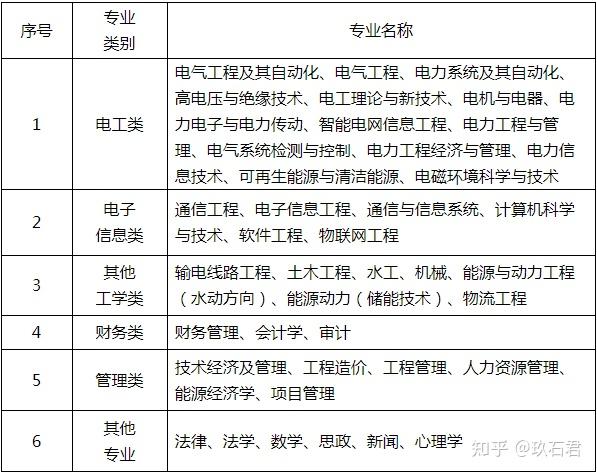 | 序号 | 专业类别 | 专业名称 |
|---|---|---|
| 1 | 电工类 | 电气工程及其自动化、电气工程、电力系统及其自动化、高电压与绝缘技术、电工理论与新技术、电机与电器、电力电子与电力传动、智能电网信息工程、电力工程与管理、电气系统检测与控制、电力工程经济与管理、电力信息技术、可再生能源与清洁能源、电磁环境科学与技术 |
| 2 | 电子信息类 | 通信工程、电子信息工程、通信与信息系统、计算机科学与技术、软件工程、物联网工程 |
| 3 | 其他工学类 | 输电线路工程、土木工程、水工、机械、能源与动力工程（水动方向）、能源动力（储能技术）、物流工程 |
| 4 | 财务类 | 财务管理、会计学、审计 |
| 5 | 管理类 | 技术经济及管理、工程造价、工程管理、人力资源管理、能源经济学、项目管理 |
| 6 | 其他专业 | 法律、法学、数学、思政、新闻、心理学 |

知乎 @玖石君